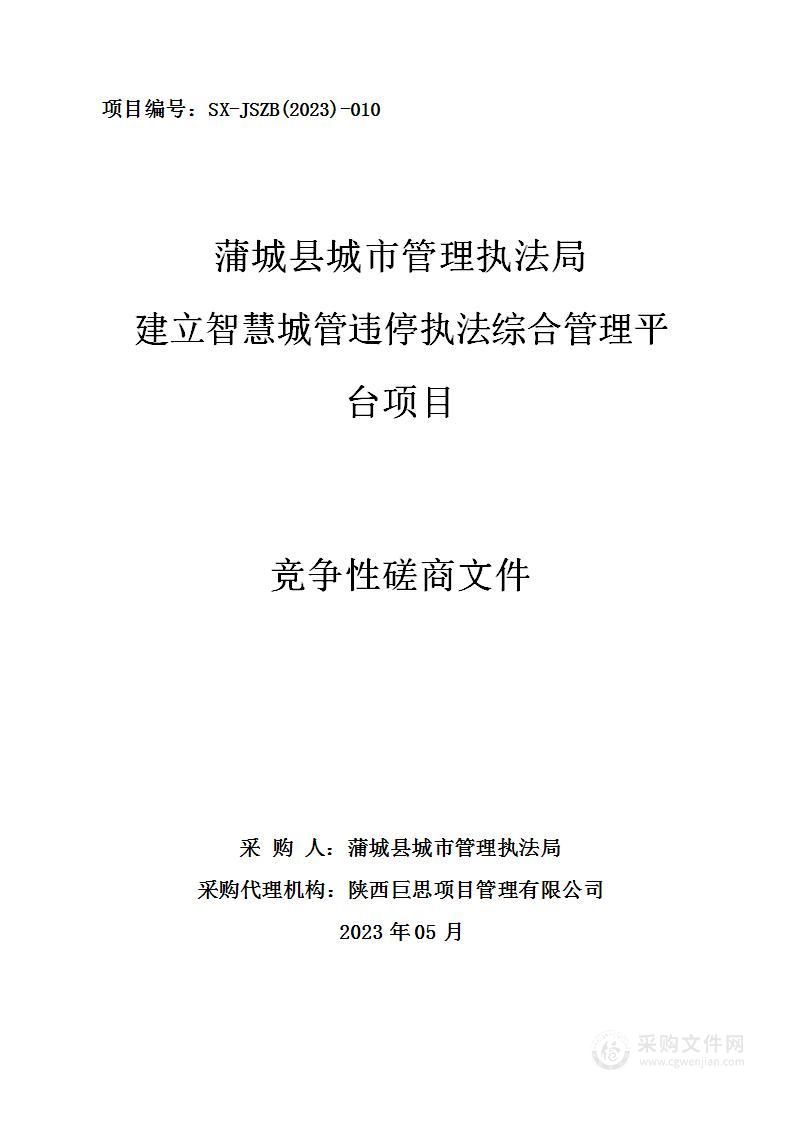 项目编号：SX-JSZB(2023)-010

蒲城县城市管理执法局
建立智慧城管违停执法综合管理平台项目

竞争性磋商文件

采 购 人：蒲城县城市管理执法局
采购代理机构：陕西巨思项目管理有限公司
2023 年 05 月

采购文件网
www.cgwenjian.com